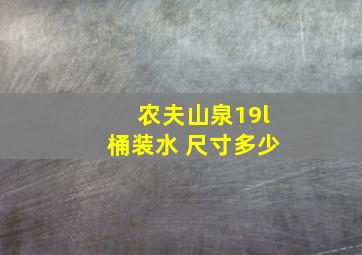 农夫山泉19l
桶装水 尺寸多少